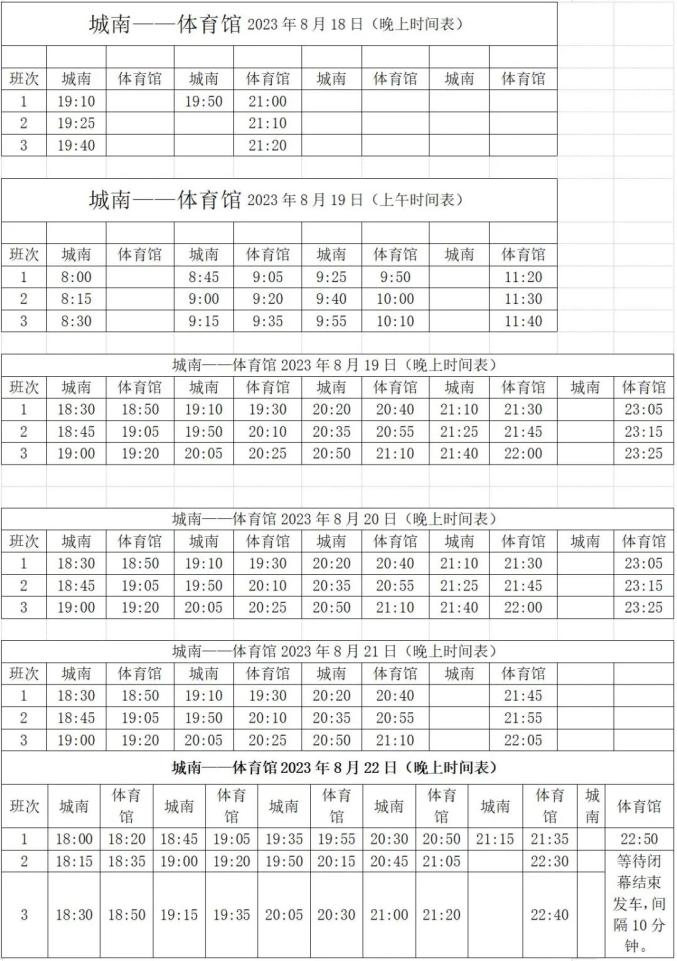 城南——体育馆 2023 年 8 月 18 日（晚上时间表）

| 班次 | 城南 | 体育馆 | 城南 | 体育馆 | 城南 | 体育馆 | 城南 | 体育馆 |
|---|---|---|---|---|---|---|---|---|
| 1 | 19:10 | | 19:50 | 21:00 | | | | |
| 2 | 19:25 | | | 21:10 | | | | |
| 3 | 19:40 | | | 21:20 | | | | |

城南——体育馆 2023 年 8 月 19 日（上午时间表）

| 班次 | 城南 | 体育馆 | 城南 | 体育馆 | 城南 | 体育馆 | 城南 | 体育馆 |
|---|---|---|---|---|---|---|---|---|
| 1 | 8:00 | | 8:45 | 9:05 | 9:25 | 9:50 | | 11:20 |
| 2 | 8:15 | | 9:00 | 9:20 | 9:40 | 10:00 | | 11:30 |
| 3 | 8:30 | | 9:15 | 9:35 | 9:55 | 10:10 | | 11:40 |

城南——体育馆 2023 年 8 月 19 日（晚上时间表）

| 班次 | 城南 | 体育馆 | 城南 | 体育馆 | 城南 | 体育馆 | 城南 | 体育馆 | 城南 | 体育馆 |
|---|---|---|---|---|---|---|---|---|---|---|
| 1 | 18:30 | 18:50 | 19:10 | 19:30 | 20:20 | 20:40 | 21:10 | 21:30 | | 23:05 |
| 2 | 18:45 | 19:05 | 19:50 | 20:10 | 20:35 | 20:55 | 21:25 | 21:45 | | 23:15 |
| 3 | 19:00 | 19:20 | 20:05 | 20:25 | 20:50 | 21:10 | 21:40 | 22:00 | | 23:25 |

城南——体育馆 2023 年 8 月 20 日（晚上时间表）

| 班次 | 城南 | 体育馆 | 城南 | 体育馆 | 城南 | 体育馆 | 城南 | 体育馆 | 城南 | 体育馆 |
|---|---|---|---|---|---|---|---|---|---|---|
| 1 | 18:30 | 18:50 | 19:10 | 19:30 | 20:20 | 20:40 | 21:10 | 21:30 | | 23:05 |
| 2 | 18:45 | 19:05 | 19:50 | 20:10 | 20:35 | 20:55 | 21:25 | 21:45 | | 23:15 |
| 3 | 19:00 | 19:20 | 20:05 | 20:25 | 20:50 | 21:10 | 21:40 | 22:00 | | 23:25 |

城南——体育馆 2023 年 8 月 21 日（晚上时间表）

| 班次 | 城南 | 体育馆 | 城南 | 体育馆 | 城南 | 体育馆 | 城南 | 体育馆 | | |
|---|---|---|---|---|---|---|---|---|---|---|
| 1 | 18:30 | 18:50 | 19:10 | 19:30 | 20:20 | 20:40 | | 21:45 | | |
| 2 | 18:45 | 19:05 | 19:50 | 20:10 | 20:35 | 20:55 | | 21:55 | | |
| 3 | 19:00 | 19:20 | 20:05 | 20:25 | 20:50 | 21:10 | | 22:05 | | |

城南——体育馆 2023 年 8 月 22 日（晚上时间表）

| 班次 | 城南 | 体育馆 | 城南 | 体育馆 | 城南 | 体育馆 | 城南 | 体育馆 | 城南 | 体育馆 | 城南 | 体育馆 |
|---|---|---|---|---|---|---|---|---|---|---|---|---|
| 1 | 18:00 | 18:20 | 18:45 | 19:05 | 19:35 | 19:55 | 20:30 | 20:50 | 21:15 | 21:35 | | 22:50 |
| 2 | 18:15 | 18:35 | 19:00 | 19:20 | 19:50 | 20:15 | 20:45 | 21:05 | | 22:30 | | 等待闭幕结束发车，间隔 10 分钟。 |
| 3 | 18:30 | 18:50 | 19:15 | 19:35 | 20:05 | 20:30 | 21:00 | 21:20 | | 22:40 | | |